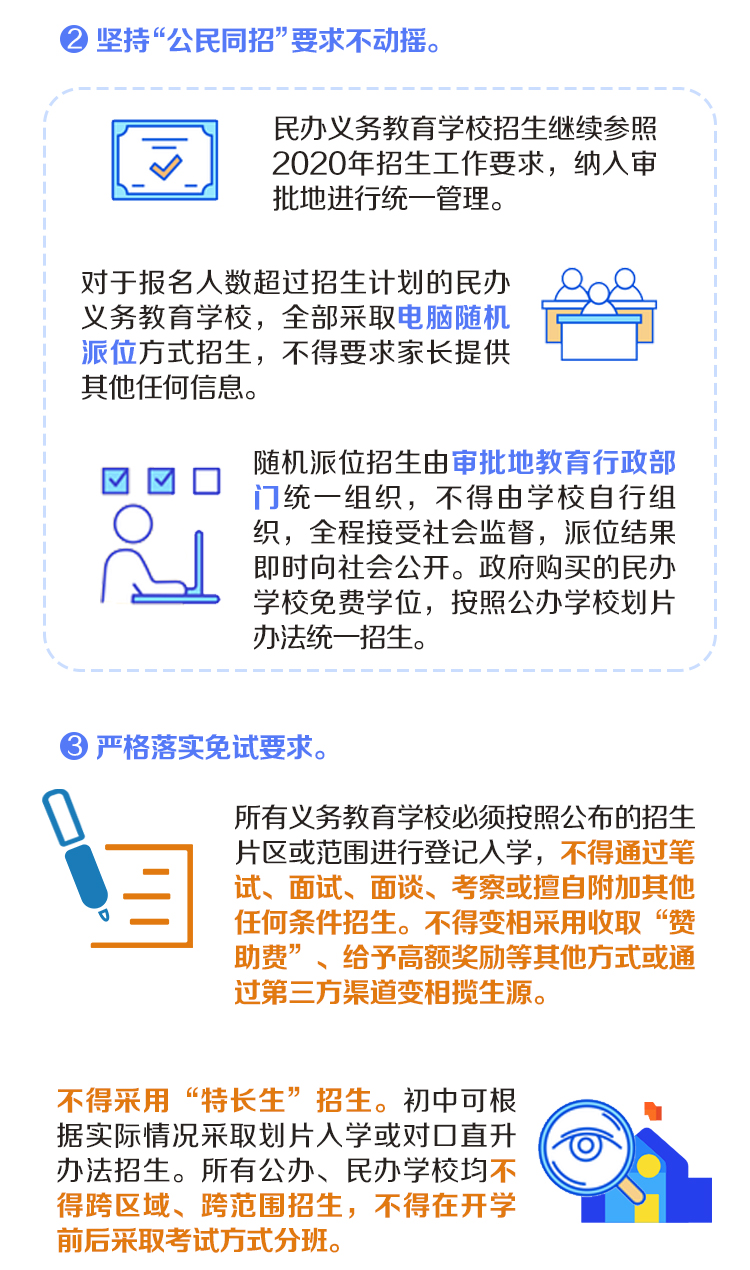 ❷ 坚持“公民同招”要求不动摇。

民办义务教育学校招生继续参照2020年招生工作要求，纳入审批地进行统一管理。

对于报名人数超过招生计划的民办义务教育学校，全部采取电脑随机派位方式招生，不得要求家长提供其他任何信息。

随机派位招生由审批地教育行政部门统一组织，不得由学校自行组织，全程接受社会监督，派位结果即时向社会公开。政府购买的民办学校免费学位，按照公办学校划片办法统一招生。

❸ 严格落实免试要求。

所有义务教育学校必须按照公布的招生片区或范围进行登记入学，不得通过笔试、面试、面谈、考察或擅自附加其他任何条件招生。不得变相采用收取“赞助费”、给予高额奖励等其他方式或通过第三方渠道变相揽生源。

不得采用“特长生”招生。初中可根据实际情况采取划片入学或对口直升办法招生。所有公办、民办学校均不得跨区域、跨范围招生，不得在开学前后采取考试方式分班。